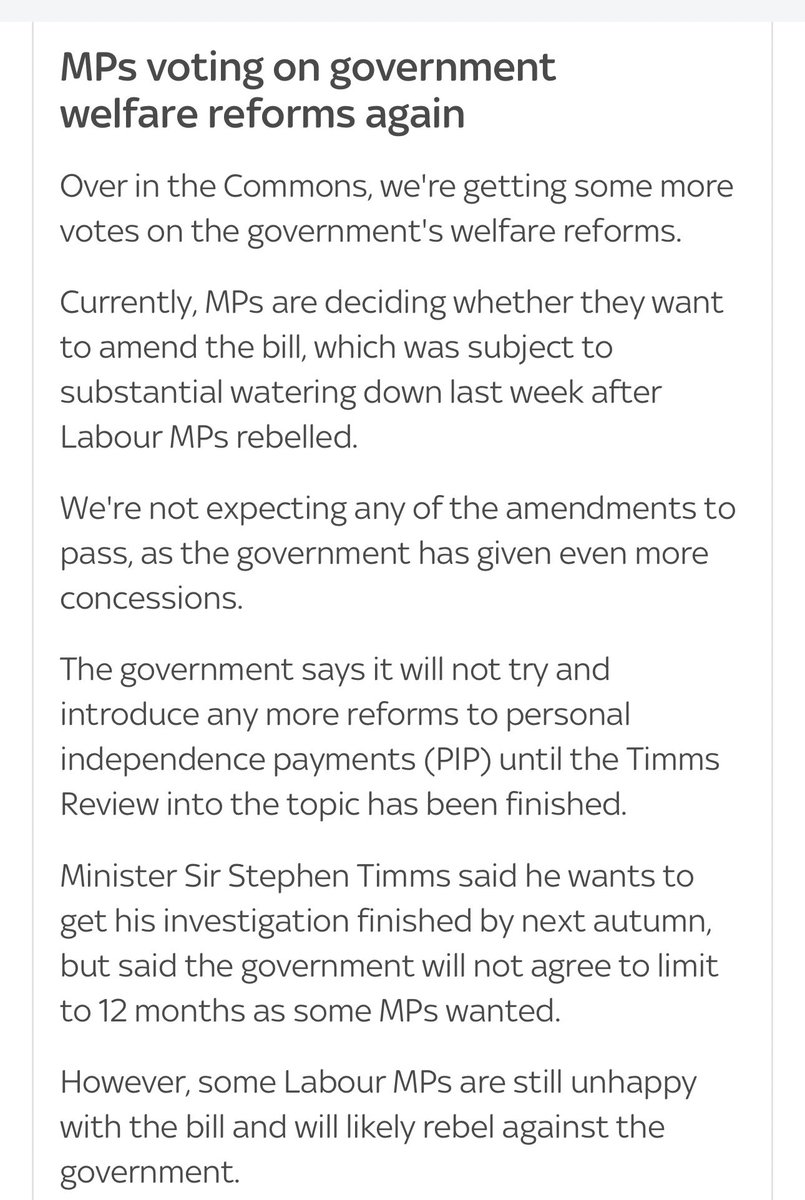 MPs voting on government welfare reforms again

Over in the Commons, we're getting some more votes on the government's welfare reforms.

Currently, MPs are deciding whether they want to amend the bill, which was subject to substantial watering down last week after Labour MPs rebelled.

We're not expecting any of the amendments to pass, as the government has given even more concessions.

The government says it will not try and introduce any more reforms to personal independence payments (PIP) until the Timms Review into the topic has been finished.

Minister Sir Stephen Timms said he wants to get his investigation finished by next autumn, but said the government will not agree to limit to 12 months as some MPs wanted.

However, some Labour MPs are still unhappy with the bill and will likely rebel against the government.